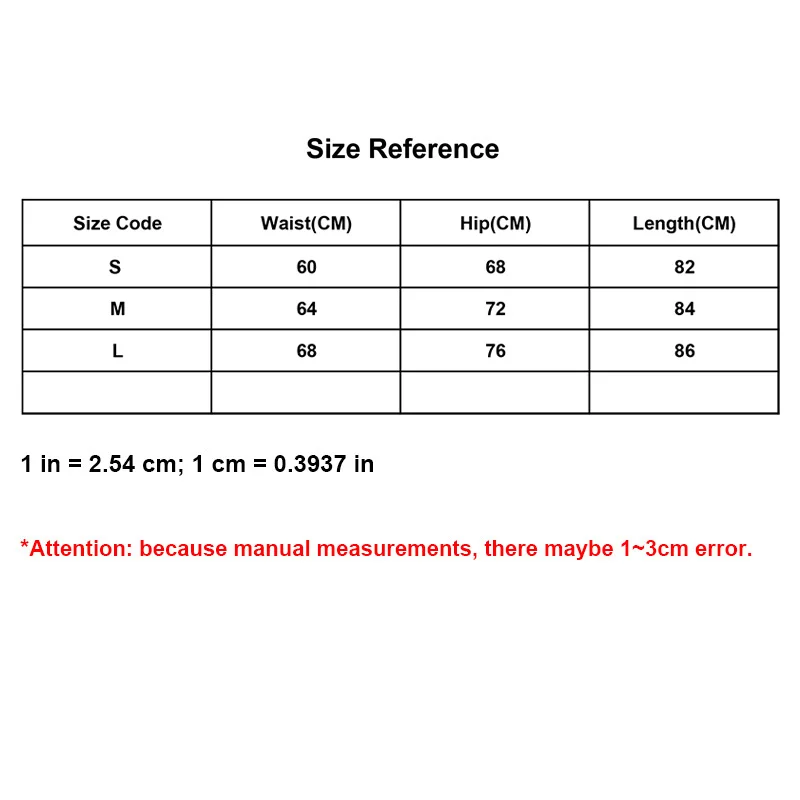 Size Reference

| Size Code | Waist(CM) | Hip(CM) | Length(CM) |
|---|---|---|---|
| S | 60 | 68 | 82 |
| M | 64 | 72 | 84 |
| L | 68 | 76 | 86 |
| | | | |

1 in = 2.54 cm; 1 cm = 0.3937 in

*Attention: because manual measurements, there maybe 1~3cm error.